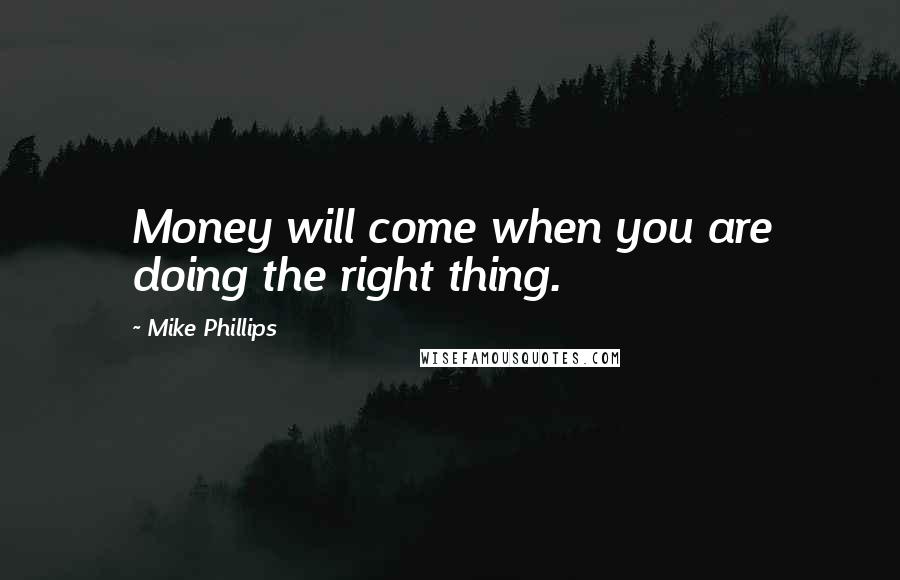 Money will come when you are doing the right thing.

~ Mike Phillips

WISEFAMOUSQUOTES.COM